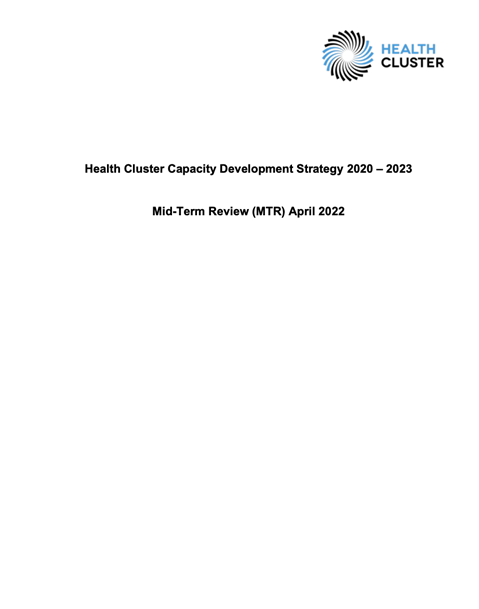 HEALTH
CLUSTER

Health Cluster Capacity Development Strategy 2020 – 2023

Mid-Term Review (MTR) April 2022